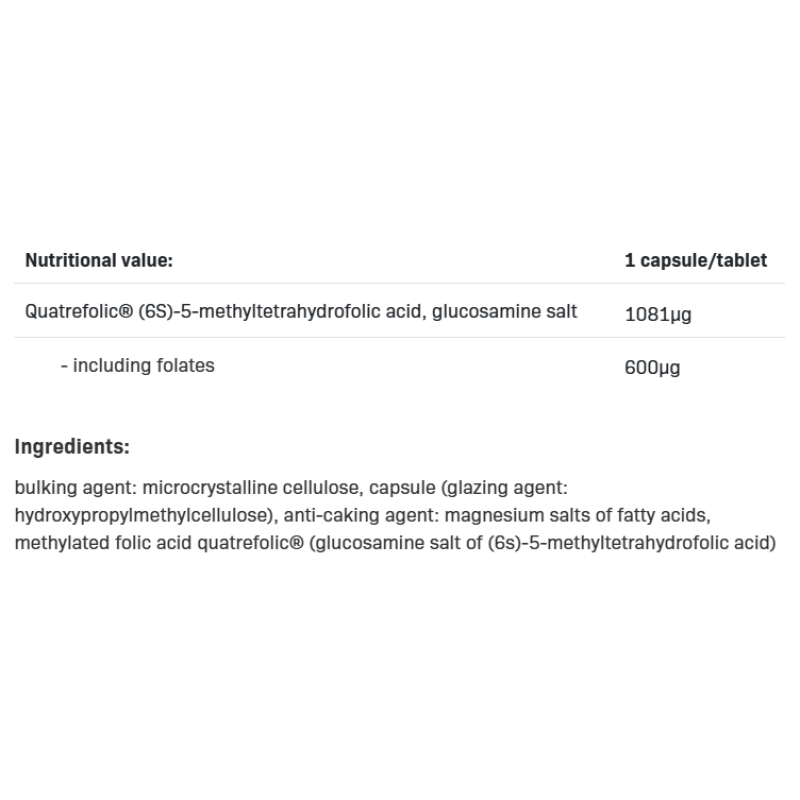 | Nutritional value: | 1 capsule/tablet |
|---|---|
| Quatrefolic® (6S)-5-methyltetrahydrofolic acid, glucosamine salt | 1081μg |
| - including folates | 600μg |

Ingredients:

bulking agent: microcrystalline cellulose, capsule (glazing agent: hydroxypropylmethylcellulose), anti-caking agent: magnesium salts of fatty acids, methylated folic acid quatrefolic® (glucosamine salt of (6s)-5-methyltetrahydrofolic acid)